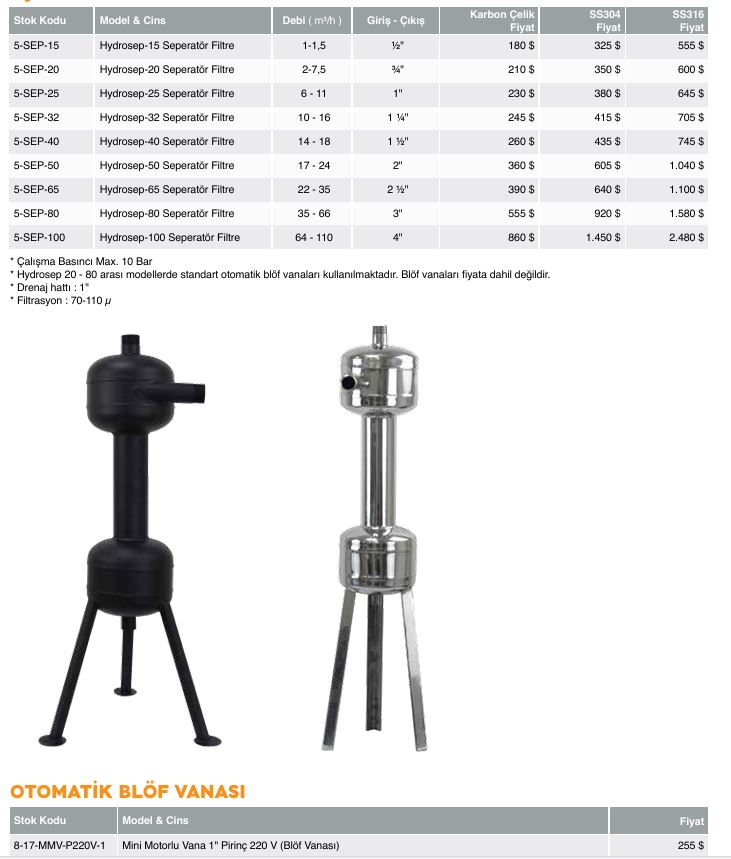 | Stok Kodu | Model & Cins | Debi ( m³/h ) | Giriş - Çıkış | Karbon Çelik Fiyat | SS304 Fiyat | SS316 Fiyat |
|---|---|---|---|---|---|---|
| 5-SEP-15 | Hydrosep-15 Seperatör Filtre | 1-1,5 | ½" | 180 $ | 325 $ | 555 $ |
| 5-SEP-20 | Hydrosep-20 Seperatör Filtre | 2-7,5 | ¾" | 210 $ | 350 $ | 600 $ |
| 5-SEP-25 | Hydrosep-25 Seperatör Filtre | 6 - 11 | 1" | 230 $ | 380 $ | 645 $ |
| 5-SEP-32 | Hydrosep-32 Seperatör Filtre | 10 - 16 | 1 ¼" | 245 $ | 415 $ | 705 $ |
| 5-SEP-40 | Hydrosep-40 Seperatör Filtre | 14 - 18 | 1 ½" | 260 $ | 435 $ | 745 $ |
| 5-SEP-50 | Hydrosep-50 Seperatör Filtre | 17 - 24 | 2" | 360 $ | 605 $ | 1.040 $ |
| 5-SEP-65 | Hydrosep-65 Seperatör Filtre | 22 - 35 | 2 ½" | 390 $ | 640 $ | 1.100 $ |
| 5-SEP-80 | Hydrosep-80 Seperatör Filtre | 35 - 66 | 3" | 555 $ | 920 $ | 1.580 $ |
| 5-SEP-100 | Hydrosep-100 Seperatör Filtre | 64 - 110 | 4" | 860 $ | 1.450 $ | 2.480 $ |

* Çalışma Basıncı Max. 10 Bar
* Hydrosep 20 - 80 arası modellerde standart otomatik blöf vanaları kullanılmaktadır. Blöf vanaları fiyata dahil değildir.
* Drenaj hattı : 1"
* Filtrasyon : 70-110 $\mu$

OTOMATİK BLÖF VANASI

| Stok Kodu | Model & Cins | Fiyat |
|---|---|---|
| 8-17-MMV-P220V-1 | Mini Motorlu Vana 1" Pirinç 220 V (Blöf Vanası) | 255 $ |